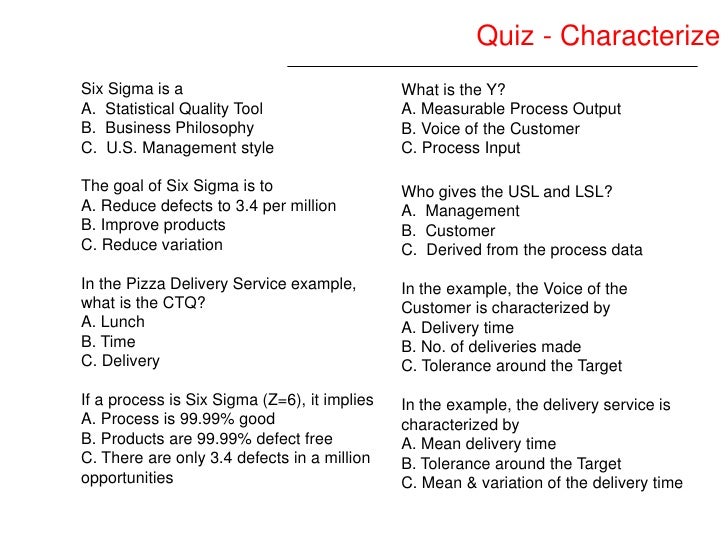 Quiz - Characterize

Six Sigma is a
A. Statistical Quality Tool
B. Business Philosophy
C. U.S. Management style

The goal of Six Sigma is to
A. Reduce defects to 3.4 per million
B. Improve products
C. Reduce variation

In the Pizza Delivery Service example, what is the CTQ?
A. Lunch
B. Time
C. Delivery

If a process is Six Sigma (Z=6), it implies
A. Process is 99.99% good
B. Products are 99.99% defect free
C. There are only 3.4 defects in a million opportunities

What is the Y?
A. Measurable Process Output
B. Voice of the Customer
C. Process Input

Who gives the USL and LSL?
A. Management
B. Customer
C. Derived from the process data

In the example, the Voice of the Customer is characterized by
A. Delivery time
B. No. of deliveries made
C. Tolerance around the Target

In the example, the delivery service is characterized by
A. Mean delivery time
B. Tolerance around the Target
C. Mean & variation of the delivery time